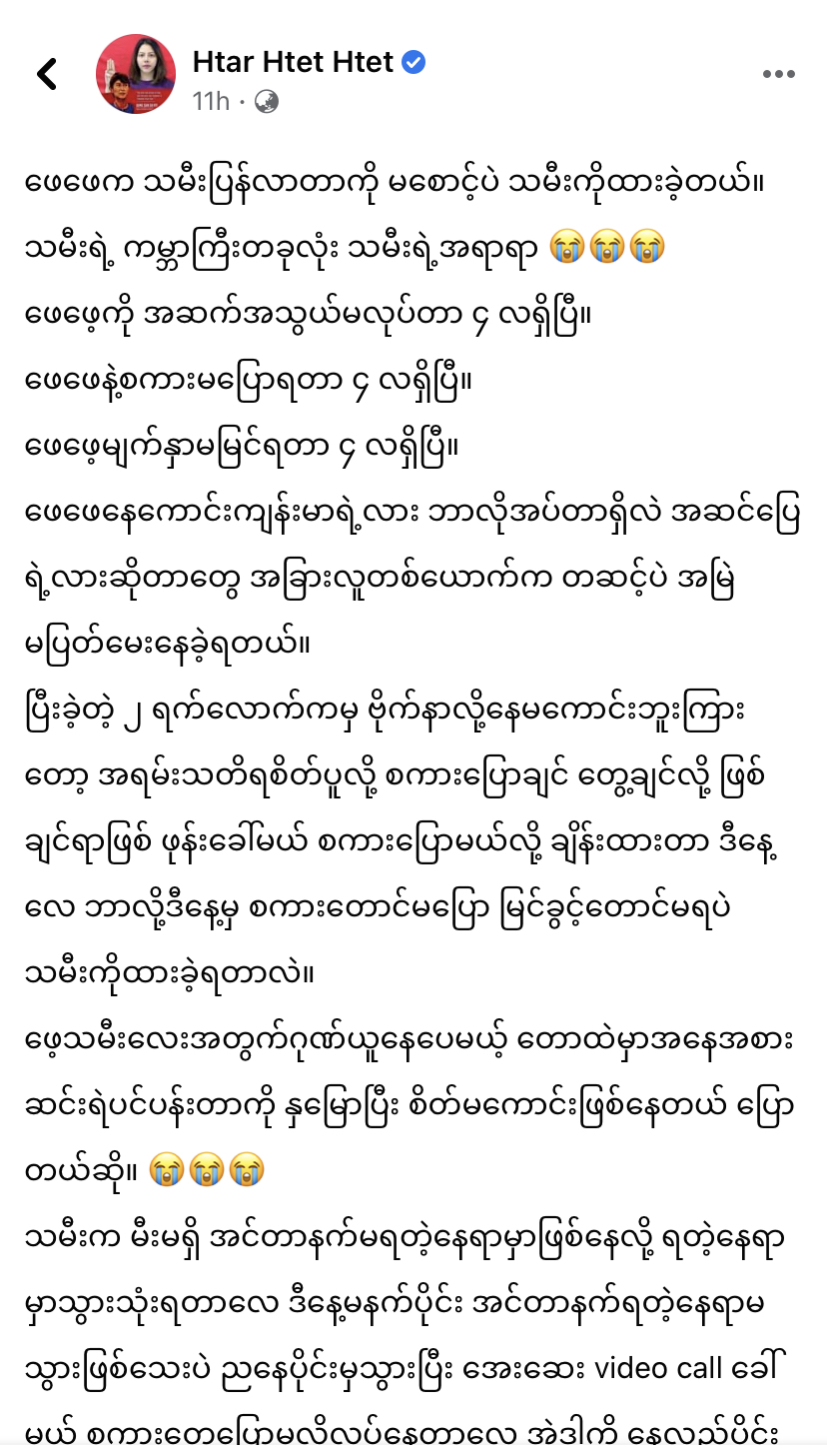 Htar Htet Htet
11h ·

ဖေဖေက သမီးပြန်လာတာကို မစောင့်ပဲ သမီးကိုထားခဲ့တယ်။
သမီးရဲ့ ကမ္ဘာကြီးတခုလုံး သမီးရဲ့အရာရာ 😭😭😭
ဖေဖေ့ကို အဆက်အသွယ်မလုပ်တာ ၄ လရှိပြီ။
ဖေဖေနဲ့စကားမပြောရတာ ၄ လရှိပြီ။
ဖေဖေ့မျက်နှာမမြင်ရတာ ၄ လရှိပြီ။
ဖေဖေနေကောင်းကျန်းမာရဲ့လား ဘာလိုအပ်တာရှိလဲ အဆင်ပြေရဲ့လားဆိုတာတွေ အခြားလူတစ်ယောက်က တဆင့်ပဲ အမြဲမပြတ်မေးနေခဲ့ရတယ်။
ပြီးခဲ့တဲ့ ၂ ရက်လောက်ကမှ ဗိုက်နာလို့နေမကောင်းဘူးကြားတော့ အရမ်းသတိရစိတ်ပူလို့ စကားပြောချင် တွေ့ချင်လို့ ဖြစ်ချင်ရာဖြစ် ဖုန်းခေါ်မယ် စကားပြောမယ်လို့ ချိန်းထားတာ ဒီနေ့လေ ဘာလို့ဒီနေ့မှ စကားတောင်မပြော မြင်ခွင့်တောင်မရပဲ သမီးကိုထားခဲ့ရတာလဲ။
ဖေ့သမီးလေးအတွက်ဂုဏ်ယူနေပေမယ့် တောထဲမှာအနေအစားဆင်းရဲပင်ပန်းတာကို နှမြောပြီး စိတ်မကောင်းဖြစ်နေတယ် ပြောတယ်ဆို။ 😭😭😭
သမီးက မီးမရှိ အင်တာနက်မရတဲ့နေရာမှာဖြစ်နေလို့ ရတဲ့နေရာမှာသွားသုံးရတာလေ ဒီနေ့မနက်ပိုင်း အင်တာနက်ရတဲ့နေရာမသွားဖြစ်သေးပဲ ညနေပိုင်းမှသွားပြီး အေးဆေး video call ခေါ်မယ် စကားတွေပြောမလို့လုပ်နေတာလေ အဲဒါကို နေလည်ပိုင်း